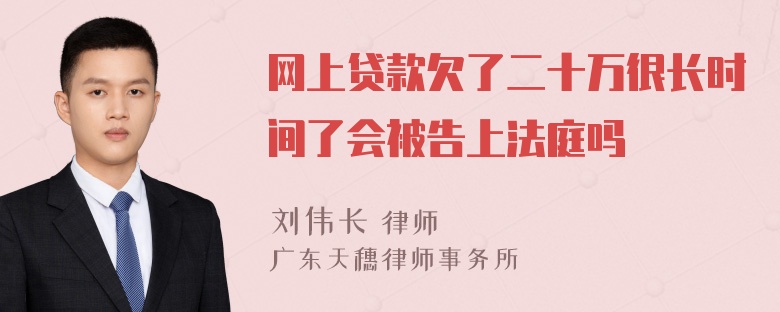 网上贷款欠了二十万很长时间了会被告上法庭吗

刘伟长 律师
广东天穗律师事务所